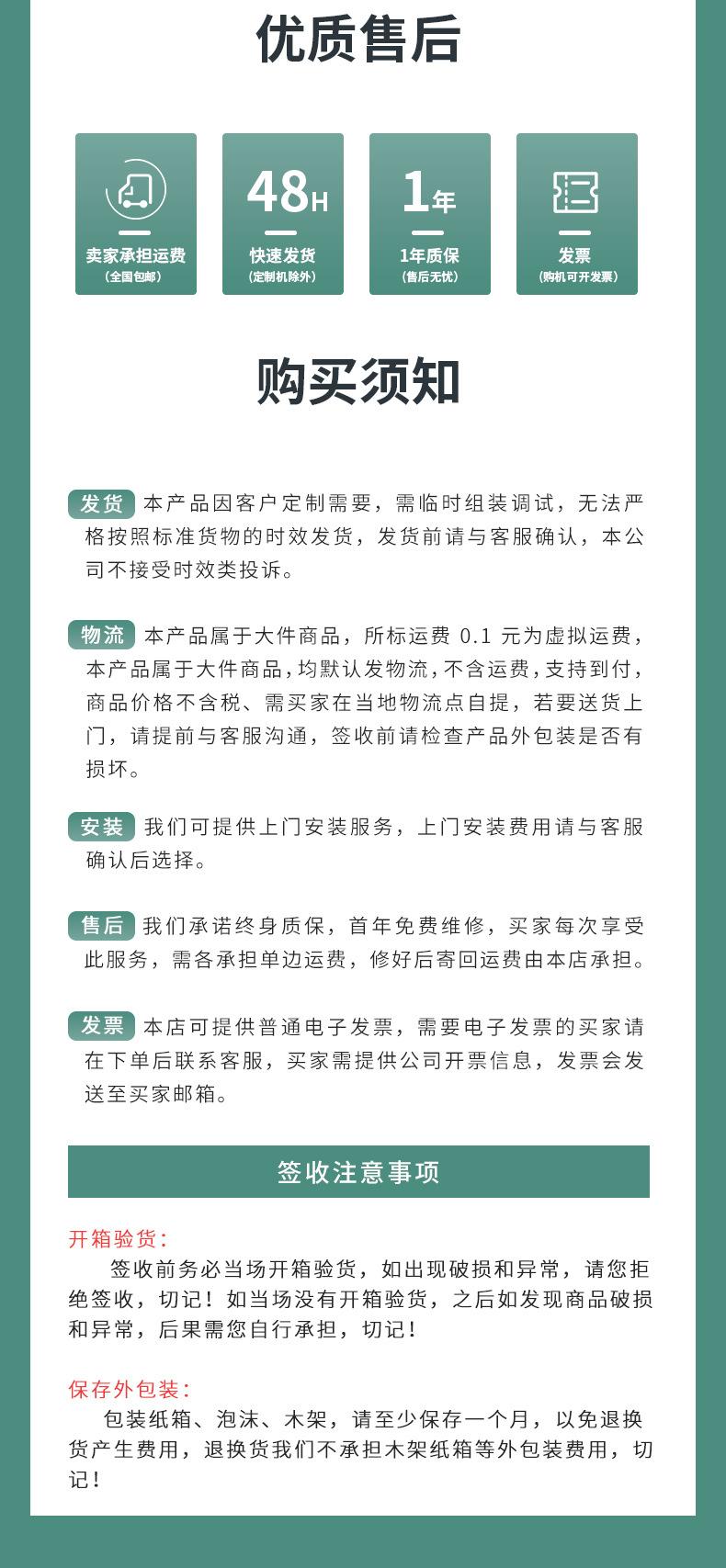 优质售后

卖家承担运费
（全国包邮）

48H
快速发货
（定制机除外）

1年
1年质保
（售后无忧）

发票
（购机可开发票）

购买须知

发货 本产品因客户定制需要，需临时组装调试，无法严格按照标准货物的时效发货，发货前请与客服确认，本公司不接受时效类投诉。

物流 本产品属于大件商品，所标运费 0.1 元为虚拟运费，本产品属于大件商品，均默认发物流，不含运费，支持到付，商品价格不含税、需买家在当地物流点自提，若要送货上门，请提前与客服沟通，签收前请检查产品外包装是否有损坏。

安装 我们可提供上门安装服务，上门安装费用请与客服确认后选择。

售后 我们承诺终身质保，首年免费维修，买家每次享受此服务，需各承担单边运费，修好后寄回运费由本店承担。

发票 本店可提供普通电子发票，需要电子发票的买家请在下单后联系客服，买家需提供公司开票信息，发票会发送至买家邮箱。

签收注意事项

开箱验货：
签收前务必当场开箱验货，如出现破损和异常，请您拒绝签收，切记！如当场没有开箱验货，之后如发现商品破损和异常，后果需您自行承担，切记！

保存外包装：
包装纸箱、泡沫、木架，请至少保存一个月，以免退换货产生费用，退换货我们不承担木架纸箱等外包装费用，切记！